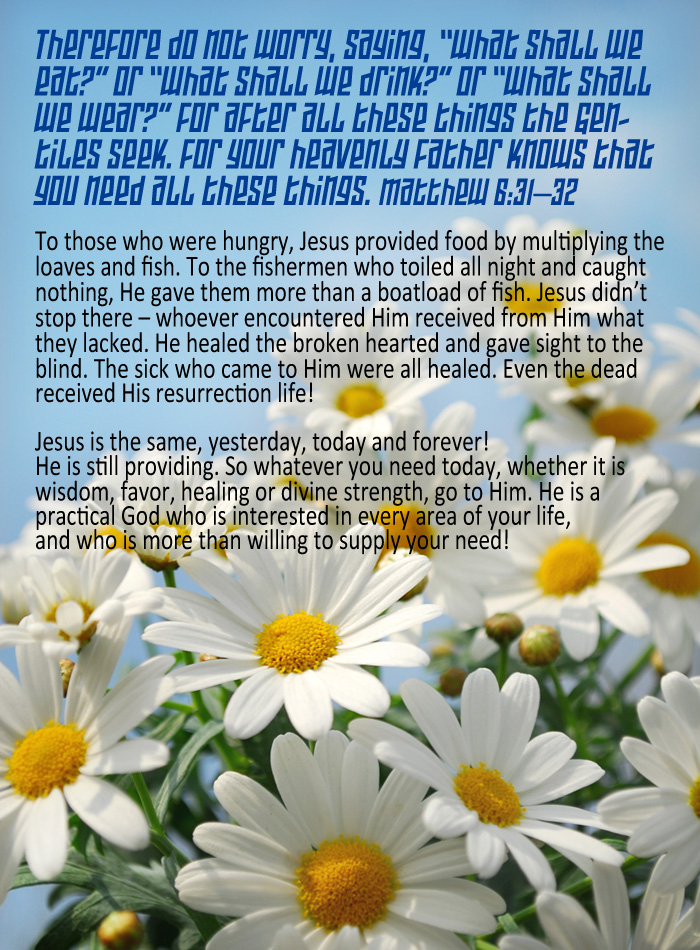 Therefore do not worry, saying, "What shall we eat?" or "What shall we drink?" or "What shall we wear?" For after all these things the Gentiles seek. For your heavenly Father knows that you need all these things. Matthew 6:31–32

To those who were hungry, Jesus provided food by multiplying the loaves and fish. To the fishermen who toiled all night and caught nothing, He gave them more than a boatload of fish. Jesus didn't stop there – whoever encountered Him received from Him what they lacked. He healed the broken hearted and gave sight to the blind. The sick who came to Him were all healed. Even the dead received His resurrection life!

Jesus is the same, yesterday, today and forever!
He is still providing. So whatever you need today, whether it is wisdom, favor, healing or divine strength, go to Him. He is a practical God who is interested in every area of your life, and who is more than willing to supply your need!